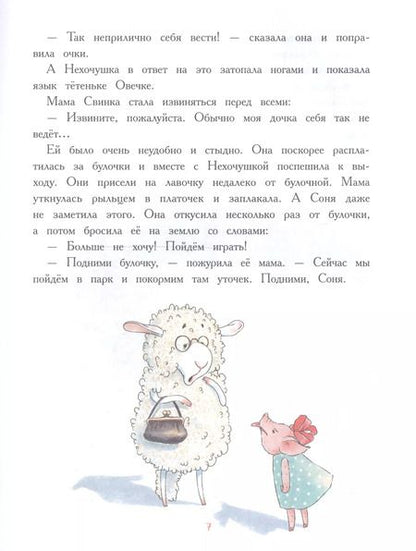 — Так неприлично себя вести! — сказала она и поправила очки.

А Нехочушка в ответ на это затопала ногами и показала язык тётеньке Овечке.

Мама Свинка стала извиняться перед всеми:

— Извините, пожалуйста. Обычно моя дочка себя так не ведёт…

Ей было очень неудобно и стыдно. Она поскорее расплатилась за булочки и вместе с Нехочушкой поспешила к выходу. Они присели на лавочку недалеко от булочной. Мама уткнулась рыльцем в платочек и заплакала. А Соня даже не заметила этого. Она откусила несколько раз от булочки, а потом бросила её на землю со словами:

— Больше не хочу! Пойдём играть!

— Подними булочку, — пожурила её мама. — Сейчас мы пойдём в парк и покормим там уточек. Подними, Соня.

7